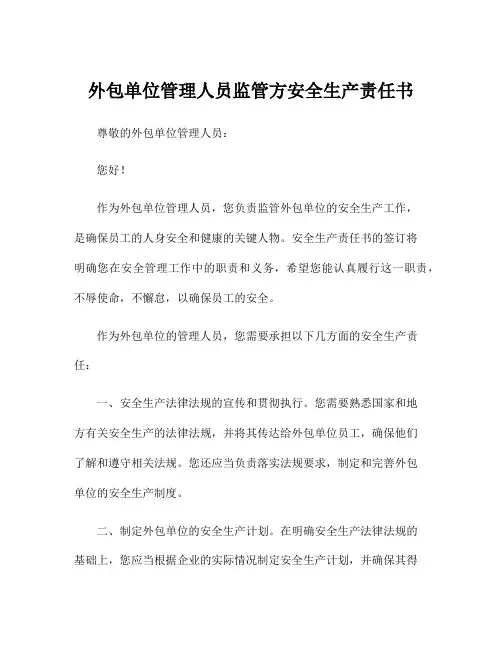 外包单位管理人员监管方安全生产责任书

尊敬的外包单位管理人员：

您好！

作为外包单位管理人员，您负责监管外包单位的安全生产工作，是确保员工的人身安全和健康的关键人物。安全生产责任书的签订将明确您在安全管理工作中的职责和义务，希望您能认真履行这一职责，不辱使命，不懈怠，以确保员工的安全。

作为外包单位的管理人员，您需要承担以下几方面的安全生产责任：

一、安全生产法律法规的宣传和贯彻执行。您需要熟悉国家和地方有关安全生产的法律法规，并将其传达给外包单位员工，确保他们了解和遵守相关法规。您还应当负责落实法规要求，制定和完善外包单位的安全生产制度。

二、制定外包单位的安全生产计划。在明确安全生产法律法规的基础上，您应当根据企业的实际情况制定安全生产计划，并确保其得